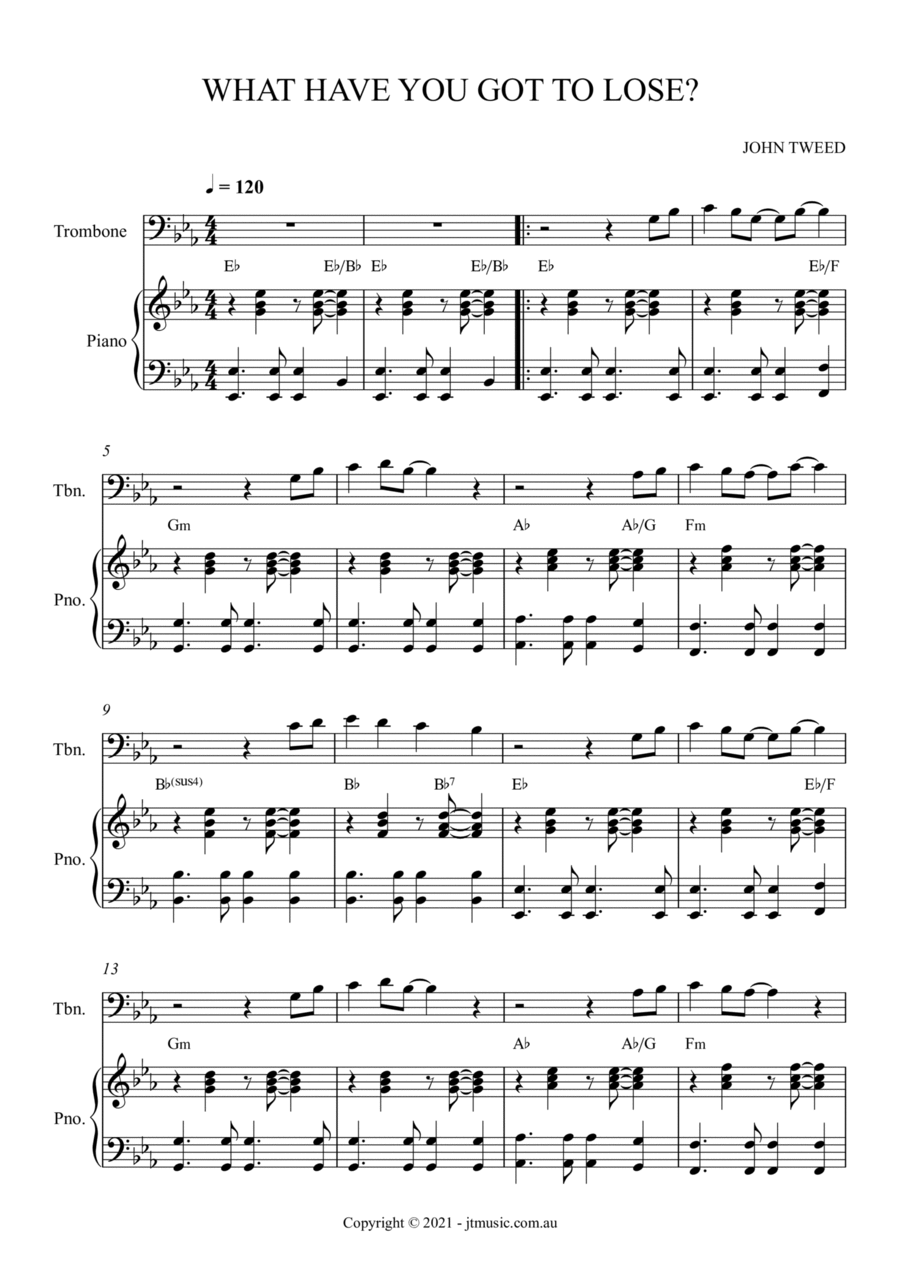 WHAT HAVE YOU GOT TO LOSE?

JOHN TWEED

♩ = 120

Trombone

E♭ E♭/B♭ E♭ E♭/B♭ E♭ E♭/F

Piano

5

Tbn.

Gm A♭ A♭/G Fm

Pno.

9

Tbn.

B♭(sus4) B♭ B♭7 E♭ E♭/F

Pno.

13

Tbn.

Gm A♭ A♭/G Fm

Pno.

Copyright © 2021 - jtmusic.com.au